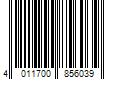 4 011700 856039